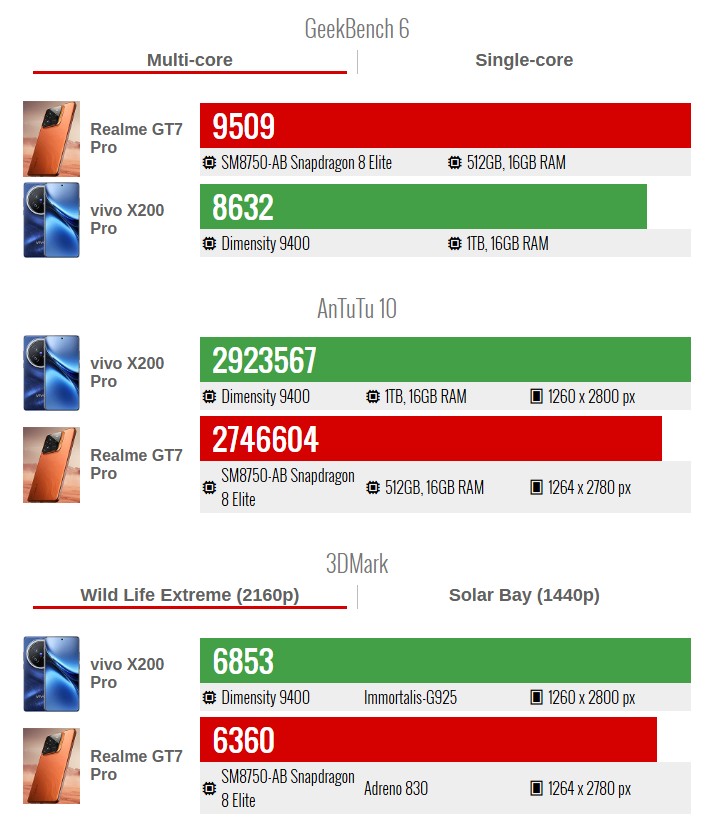 GeekBench 6

Multi-core

Single-core

Realme GT7 Pro

9509

SM8750-AB Snapdragon 8 Elite

512GB, 16GB RAM

vivo X200 Pro

8632

Dimensity 9400

1TB, 16GB RAM

AnTuTu 10

vivo X200 Pro

2923567

Dimensity 9400

1TB, 16GB RAM

1260 x 2800 px

Realme GT7 Pro

2746604

SM8750-AB Snapdragon 8 Elite

512GB, 16GB RAM

1264 x 2780 px

3DMark

Wild Life Extreme (2160p)

Solar Bay (1440p)

vivo X200 Pro

6853

Dimensity 9400

Immortalis-G925

1260 x 2800 px

Realme GT7 Pro

6360

SM8750-AB Snapdragon 8 Elite

Adreno 830

1264 x 2780 px